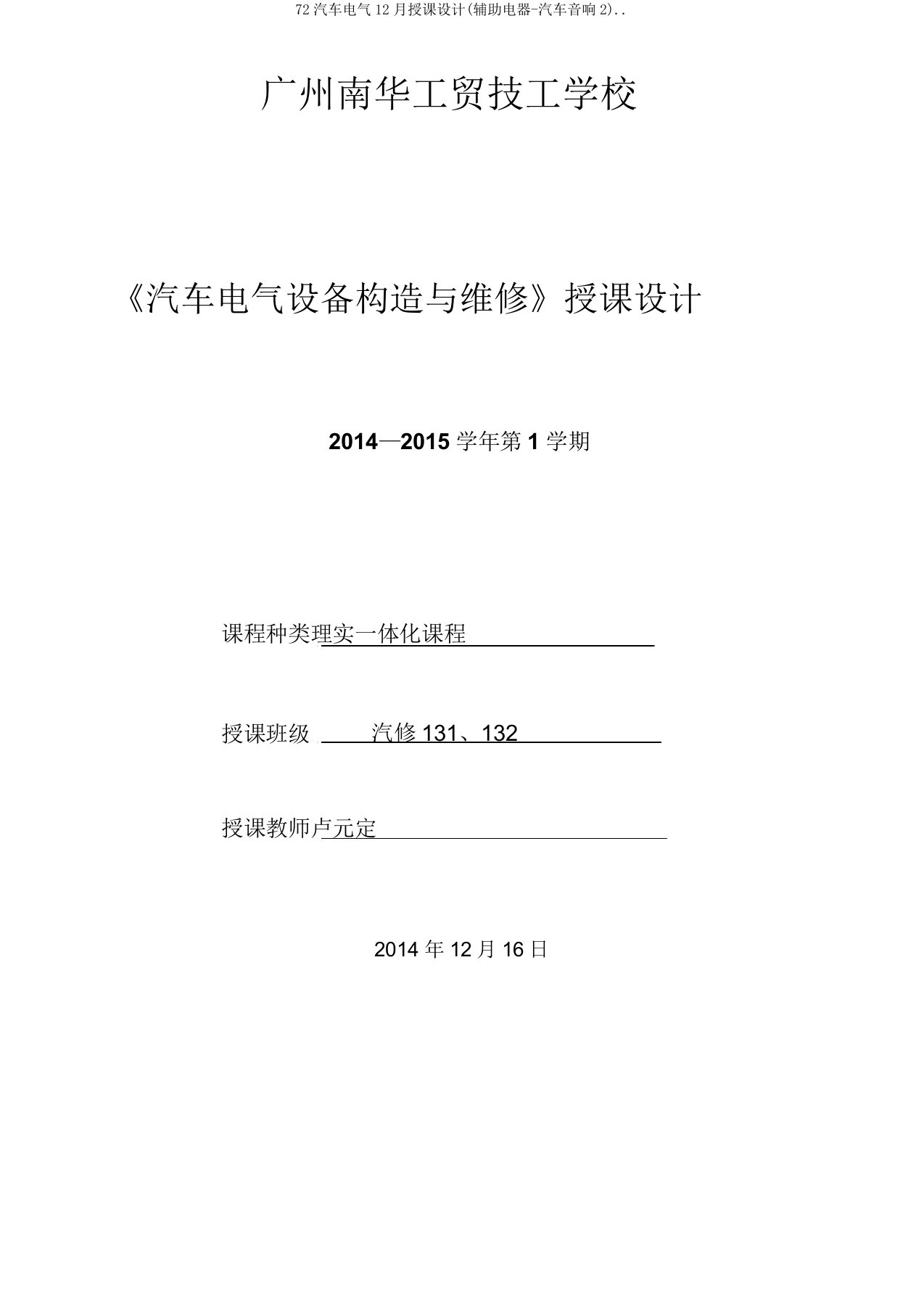 72 汽车电气 12 月授课设计(辅助电器-汽车音响 2)..

广州南华工贸技工学校

《汽车电气设备构造与维修》授课设计

2014—2015 学年第 1 学期

课程种类理实一体化课程

授课班级 汽修 131、132

授课教师卢元定

2014 年 12 月 16 日